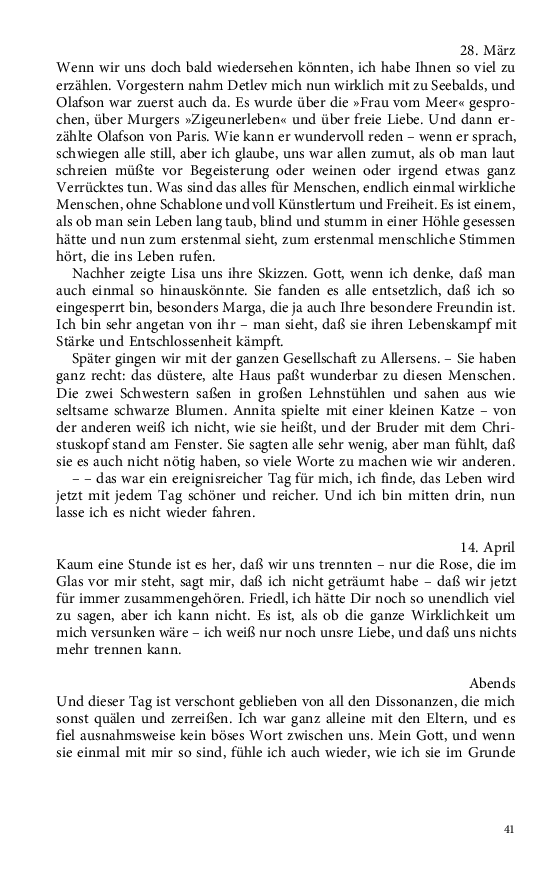 28. März

Wenn wir uns doch bald wiedersehen könnten, ich habe Ihnen so viel zu erzählen. Vorgestern nahm Detlev mich nun wirklich mit zu Seebalds, und Olafson war zuerst auch da. Es wurde über die »Frau vom Meer« gesprochen, über Murgers »Zigeunerleben« und über freie Liebe. Und dann erzählte Olafson von Paris. Wie kann er wundervoll reden – wenn er sprach, schwiegen alle still, aber ich glaube, uns war allen zumut, als ob man laut schreien müßte vor Begeisterung oder weinen oder irgend etwas ganz Verrücktes tun. Was sind das alles für Menschen, endlich einmal wirkliche Menschen, ohne Schablone und voll Künstlertum und Freiheit. Es ist einem, als ob man sein Leben lang taub, blind und stumm in einer Höhle gesessen hätte und nun zum erstenmal sieht, zum erstenmal menschliche Stimmen hört, die ins Leben rufen.

Nachher zeigte Lisa uns ihre Skizzen. Gott, wenn ich denke, daß man auch einmal so hinauskönnte. Sie fanden es alle entsetzlich, daß ich so eingesperrt bin, besonders Marga, die ja auch Ihre besondere Freundin ist. Ich bin sehr angetan von ihr – man sieht, daß sie ihren Lebenskampf mit Stärke und Entschlossenheit kämpft.

Später gingen wir mit der ganzen Gesellschaft zu Allersens. – Sie haben ganz recht: das düstere, alte Haus paßt wunderbar zu diesen Menschen. Die zwei Schwestern saßen in großen Lehnstühlen und sahen aus wie seltsame schwarze Blumen. Annita spielte mit einer kleinen Katze – von der anderen weiß ich nicht, wie sie heißt, und der Bruder mit dem Christuskopf stand am Fenster. Sie sagten alle sehr wenig, aber man fühlt, daß sie es auch nicht nötig haben, so viele Worte zu machen wie wir anderen.

– – das war ein ereignisreicher Tag für mich, ich finde, das Leben wird jetzt mit jedem Tag schöner und reicher. Und ich bin mitten drin, nun lasse ich es nicht wieder fahren.

14. April

Kaum eine Stunde ist es her, daß wir uns trennten – nur die Rose, die im Glas vor mir steht, sagt mir, daß ich nicht geträumt habe – daß wir jetzt für immer zusammengehören. Friedl, ich hätte Dir noch so unendlich viel zu sagen, aber ich kann nicht. Es ist, als ob die ganze Wirklichkeit um mich versunken wäre – ich weiß nur noch unsre Liebe, und daß uns nichts mehr trennen kann.

Abends

Und dieser Tag ist verschont geblieben von all den Dissonanzen, die mich sonst quälen und zerreißen. Ich war ganz alleine mit den Eltern, und es fiel ausnahmsweise kein böses Wort zwischen uns. Mein Gott, und wenn sie einmal mit mir so sind, fühle ich auch wieder, wie ich sie im Grunde

41